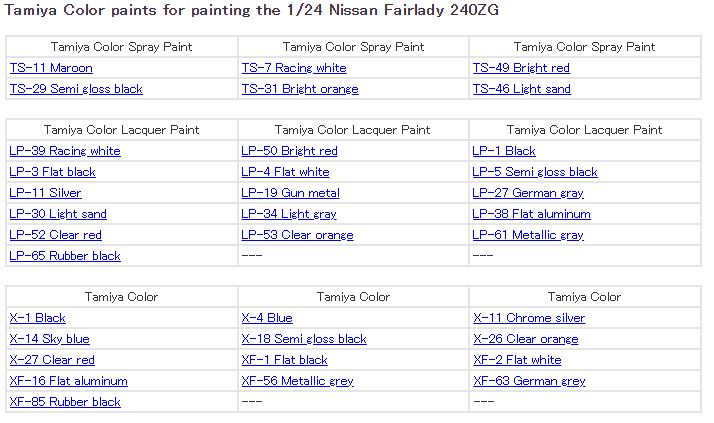 Tamiya Color paints for painting the 1/24 Nissan Fairlady 240ZG

| Tamiya Color Spray Paint | Tamiya Color Spray Paint | Tamiya Color Spray Paint |
|---|---|---|
| TS-11 Maroon | TS-7 Racing white | TS-49 Bright red |
| TS-29 Semi gloss black | TS-31 Bright orange | TS-46 Light sand |

| Tamiya Color Lacquer Paint | Tamiya Color Lacquer Paint | Tamiya Color Lacquer Paint |
|---|---|---|
| LP-39 Racing white | LP-50 Bright red | LP-1 Black |
| LP-3 Flat black | LP-4 Flat white | LP-5 Semi gloss black |
| LP-11 Silver | LP-19 Gun metal | LP-27 German gray |
| LP-30 Light sand | LP-34 Light gray | LP-38 Flat aluminum |
| LP-52 Clear red | LP-53 Clear orange | LP-61 Metallic gray |
| LP-65 Rubber black | --- | --- |

| Tamiya Color | Tamiya Color | Tamiya Color |
|---|---|---|
| X-1 Black | X-4 Blue | X-11 Chrome silver |
| X-14 Sky blue | X-18 Semi gloss black | X-26 Clear orange |
| X-27 Clear red | XF-1 Flat black | XF-2 Flat white |
| XF-16 Flat aluminum | XF-56 Metallic grey | XF-63 German grey |
| XF-85 Rubber black | --- | --- |